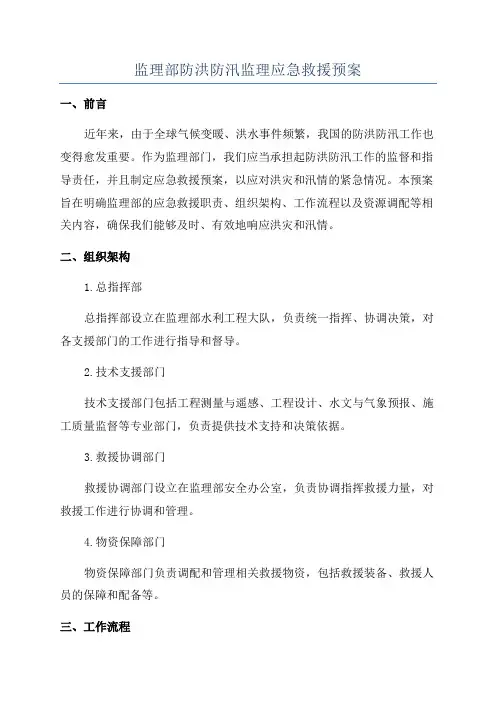 监理部防洪防汛监理应急救援预案

一、前言

近年来，由于全球气候变暖、洪水事件频繁，我国的防洪防汛工作也变得愈发重要。作为监理部门，我们应当承担起防洪防汛工作的监督和指导责任，并且制定应急救援预案，以应对洪灾和汛情的紧急情况。本预案旨在明确监理部的应急救援职责、组织架构、工作流程以及资源调配等相关内容，确保我们能够及时、有效地响应洪灾和汛情。

二、组织架构

1.总指挥部

总指挥部设立在监理部水利工程大队，负责统一指挥、协调决策，对各支援部门的工作进行指导和督导。

2.技术支援部门

技术支援部门包括工程测量与遥感、工程设计、水文与气象预报、施工质量监督等专业部门，负责提供技术支持和决策依据。

3.救援协调部门

救援协调部门设立在监理部安全办公室，负责协调指挥救援力量，对救援工作进行协调和管理。

4.物资保障部门

物资保障部门负责调配和管理相关救援物资，包括救援装备、救援人员的保障和配备等。

三、工作流程